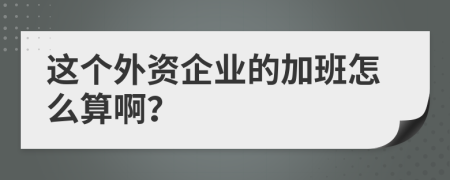 这个外资企业的加班怎么算啊?